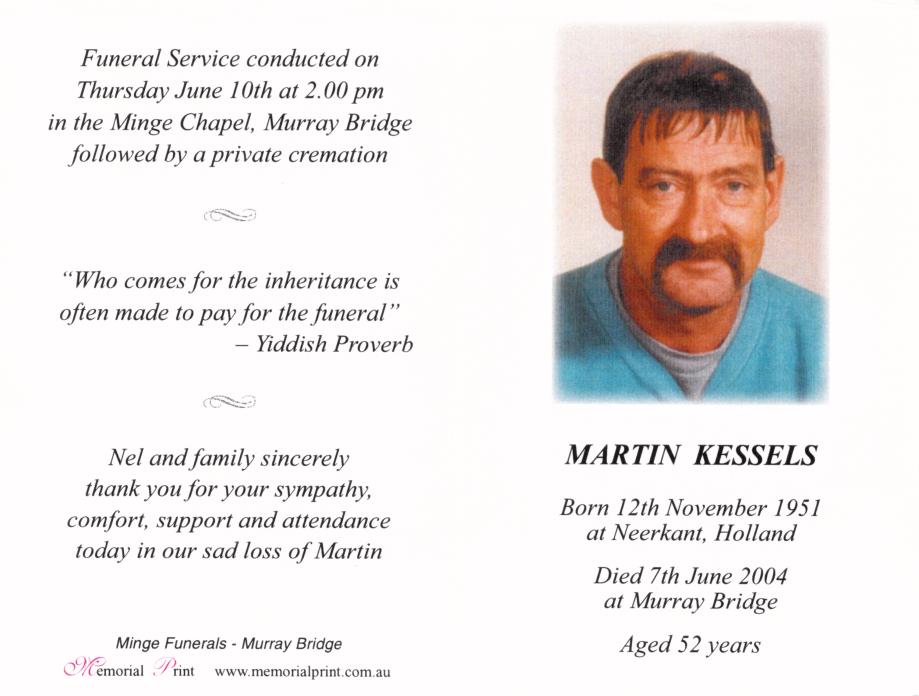 Funeral Service conducted on Thursday June 10th at 2.00 pm in the Minge Chapel, Murray Bridge followed by a private cremation

"Who comes for the inheritance is often made to pay for the funeral" – Yiddish Proverb

Nel and family sincerely thank you for your sympathy, comfort, support and attendance today in our sad loss of Martin

Minge Funerals - Murray Bridge
Memorial Print www.memorialprint.com.au

MARTIN KESSELS

Born 12th November 1951 at Neerkant, Holland

Died 7th June 2004 at Murray Bridge

Aged 52 years